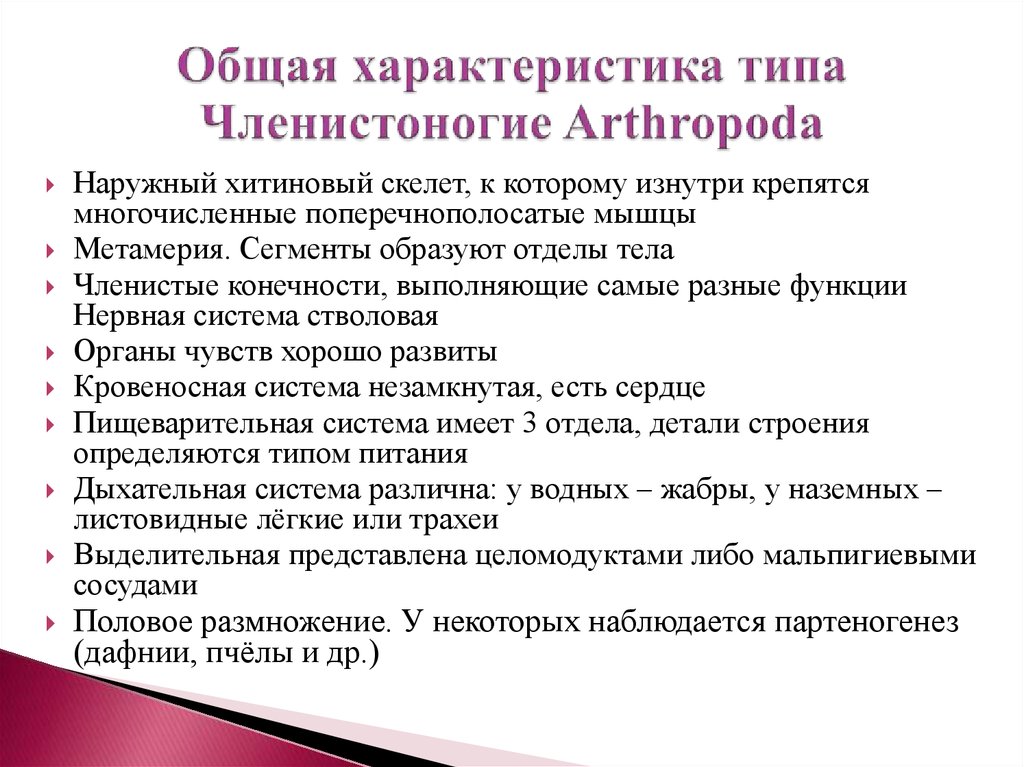 Общая характеристика типа Членистоногие Arthropoda

Наружный хитиновый скелет, к которому изнутри крепятся многочисленные поперечнополосатые мышцы

Метамерия. Сегменты образуют отделы тела

Членистые конечности, выполняющие самые разные функции Нервная система стволовая

Органы чувств хорошо развиты

Кровеносная система незамкнутая, есть сердце

Пищеварительная система имеет 3 отдела, детали строения определяются типом питания

Дыхательная система различна: у водных – жабры, у наземных – листовидные лёгкие или трахеи

Выделительная представлена целомодуктами либо мальпигиевыми сосудами

Половое размножение. У некоторых наблюдается партеногенез (дафнии, пчёлы и др.)